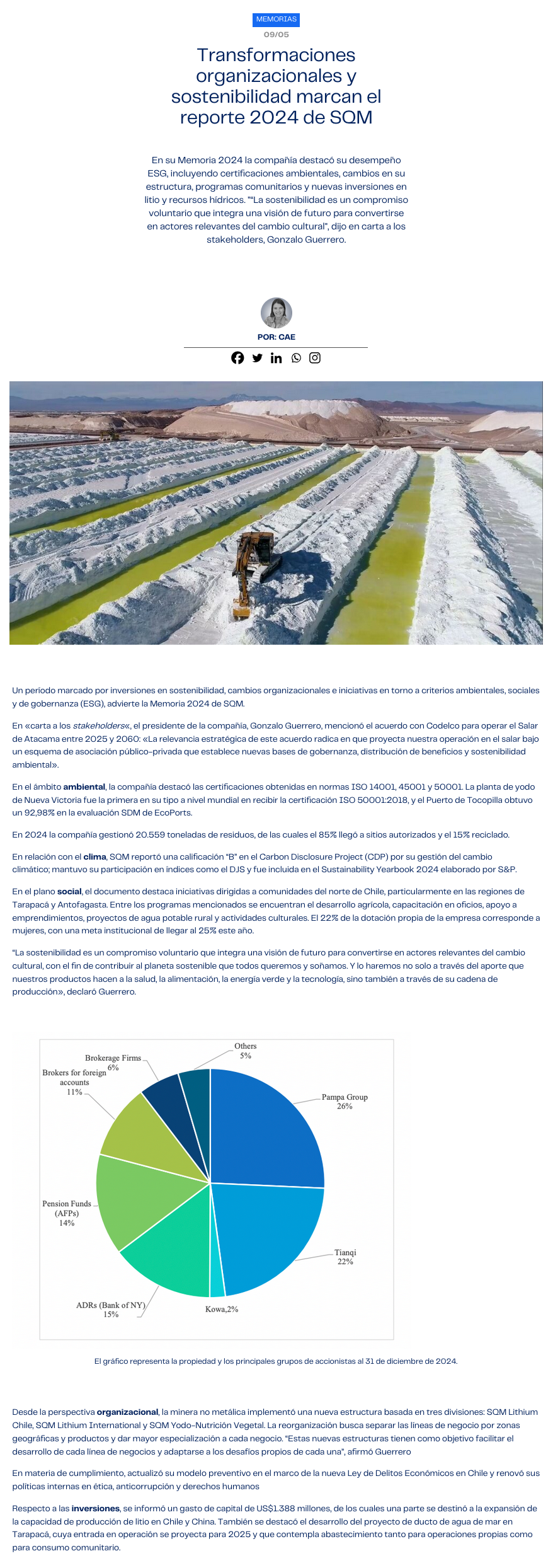 MEMORIAS
09/05

Transformaciones organizacionales y sostenibilidad marcan el reporte 2024 de SQM

En su Memoria 2024 la compañía destacó su desempeño ESG, incluyendo certificaciones ambientales, cambios en su estructura, programas comunitarios y nuevas inversiones en litio y recursos hídricos. ""La sostenibilidad es un compromiso voluntario que integra una visión de futuro para convertirse en actores relevantes del cambio cultural", dijo en carta a los stakeholders, Gonzalo Guerrero.

POR: CAE

Un período marcado por inversiones en sostenibilidad, cambios organizacionales e iniciativas en torno a criterios ambientales, sociales y de gobernanza (ESG), advierte la Memoria 2024 de SQM.

En «carta a los stakeholders«, el presidente de la compañía, Gonzalo Guerrero, mencionó el acuerdo con Codelco para operar el Salar de Atacama entre 2025 y 2060: «La relevancia estratégica de este acuerdo radica en que proyecta nuestra operación en el salar bajo un esquema de asociación público-privada que establece nuevas bases de gobernanza, distribución de beneficios y sostenibilidad ambiental».

En el ámbito ambiental, la compañía destacó las certificaciones obtenidas en normas ISO 14001, 45001 y 50001. La planta de yodo de Nueva Victoria fue la primera en su tipo a nivel mundial en recibir la certificación ISO 50001:2018, y el Puerto de Tocopilla obtuvo un 92,98% en la evaluación SDM de EcoPorts.

En 2024 la compañía gestionó 20.559 toneladas de residuos, de las cuales el 85% llegó a sitios autorizados y el 15% reciclado.

En relación con el clima, SQM reportó una calificación "B" en el Carbon Disclosure Project (CDP) por su gestión del cambio climático; mantuvo su participación en índices como el DJS y fue incluida en el Sustainability Yearbook 2024 elaborado por S&P.

En el plano social, el documento destaca iniciativas dirigidas a comunidades del norte de Chile, particularmente en las regiones de Tarapacá y Antofagasta. Entre los programas mencionados se encuentran el desarrollo agrícola, capacitación en oficios, apoyo a emprendimientos, proyectos de agua potable rural y actividades culturales. El 22% de la dotación propia de la empresa corresponde a mujeres, con una meta institucional de llegar al 25% este año.

"La sostenibilidad es un compromiso voluntario que integra una visión de futuro para convertirse en actores relevantes del cambio cultural, con el fin de contribuir al planeta sostenible que todos queremos y soñamos. Y lo haremos no solo a través del aporte que nuestros productos hacen a la salud, la alimentación, la energía verde y la tecnología, sino también a través de su cadena de producción», declaró Guerrero.

Others 5%
Brokerage Firms 6%
Brokers for foreign accounts 11%
Pampa Group 26%
Pension Funds (AFPs) 14%
Tianqi 22%
ADRs (Bank of NY) 15%
Kowa,2%

El gráfico representa la propiedad y los principales grupos de accionistas al 31 de diciembre de 2024.

Desde la perspectiva organizacional, la minera no metálica implementó una nueva estructura basada en tres divisiones: SQM Lithium Chile, SQM Lithium International y SQM Yodo-Nutrición Vegetal. La reorganización busca separar las líneas de negocio por zonas geográficas y productos y dar mayor especialización a cada negocio. "Estas nuevas estructuras tienen como objetivo facilitar el desarrollo de cada línea de negocios y adaptarse a los desafíos propios de cada una", afirmó Guerrero

En materia de cumplimiento, actualizó su modelo preventivo en el marco de la nueva Ley de Delitos Económicos en Chile y renovó sus políticas internas en ética, anticorrupción y derechos humanos

Respecto a las inversiones, se informó un gasto de capital de US$1.388 millones, de los cuales una parte se destinó a la expansión de la capacidad de producción de litio en Chile y China. También se destacó el desarrollo del proyecto de ducto de agua de mar en Tarapacá, cuya entrada en operación se proyecta para 2025 y que contempla abastecimiento tanto para operaciones propias como para consumo comunitario.